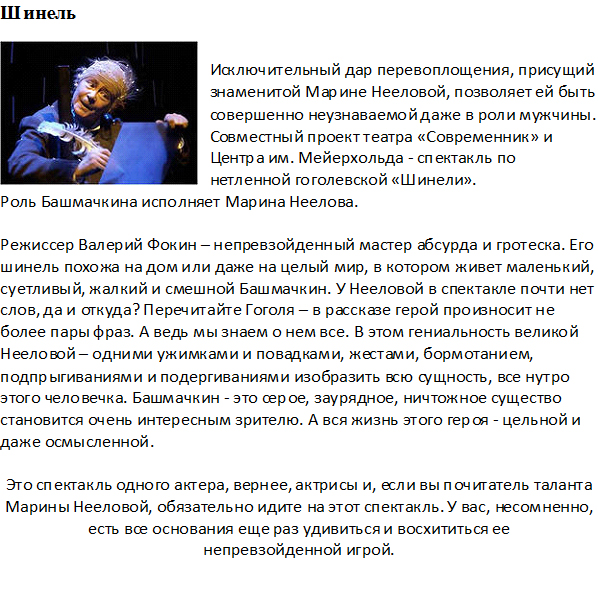 Шинель

Исключительный дар перевоплощения, присущий знаменитой Марине Нееловой, позволяет ей быть совершенно неузнаваемой даже в роли мужчины. Совместный проект театра «Современник» и Центра им. Мейерхольда - спектакль по нетленной гоголевской «Шинели».
Роль Башмачкина исполняет Марина Неелова.

Режиссер Валерий Фокин – непревзойденный мастер абсурда и гротеска. Его шинель похожа на дом или даже на целый мир, в котором живет маленький, суетливый, жалкий и смешной Башмачкин. У Нееловой в спектакле почти нет слов, да и откуда? Перечитайте Гоголя – в рассказе герой произносит не более пары фраз. А ведь мы знаем о нем все. В этом гениальность великой Нееловой – одними ужимками и повадками, жестами, бормотанием, подпрыгиваниями и подергиваниями изобразить всю сущность, все нутро этого человечка. Башмачкин - это серое, заурядное, ничтожное существо становится очень интересным зрителю. А вся жизнь этого героя - цельной и даже осмысленной.

Это спектакль одного актера, вернее, актрисы и, если вы почитатель таланта Марины Нееловой, обязательно идите на этот спектакль. У вас, несомненно, есть все основания еще раз удивиться и восхититься ее непревзойденной игрой.